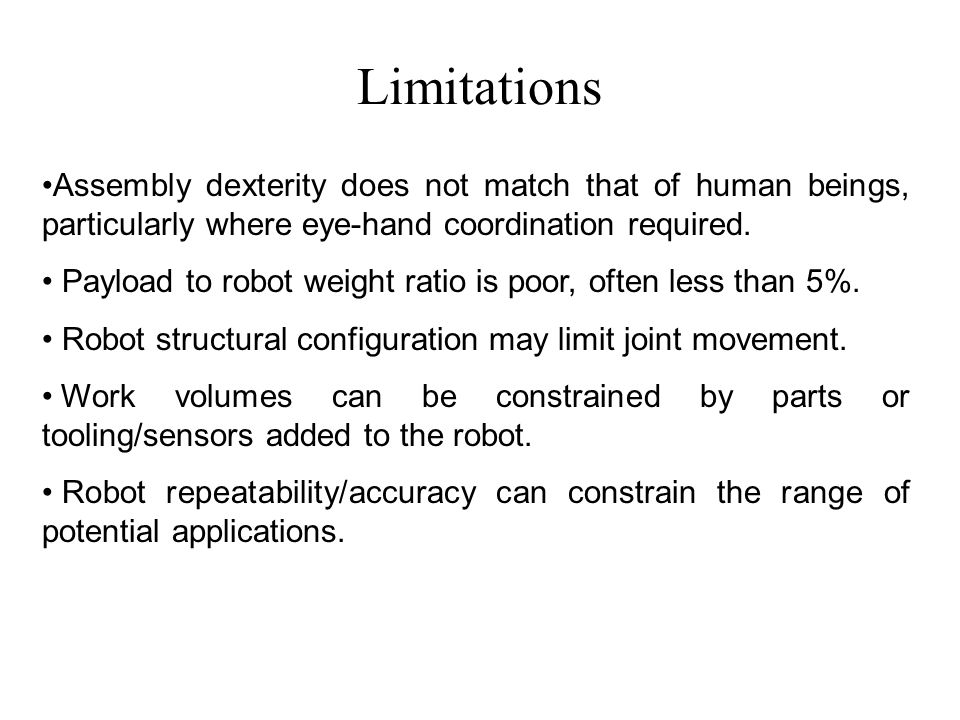 Limitations

•Assembly dexterity does not match that of human beings, particularly where eye-hand coordination required.

• Payload to robot weight ratio is poor, often less than 5%.

• Robot structural configuration may limit joint movement.

• Work volumes can be constrained by parts or tooling/sensors added to the robot.

• Robot repeatability/accuracy can constrain the range of potential applications.